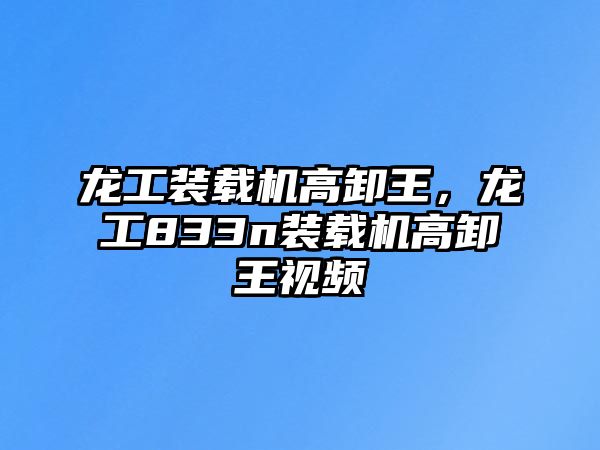 龙工装载机高卸王，龙工833n装载机高卸王视频